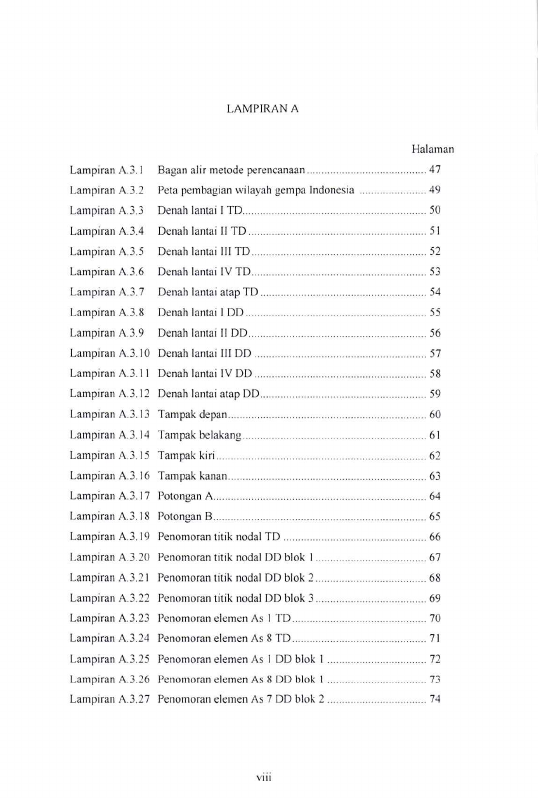 LAMPIRAN A

Halaman

Lampiran A.3.1 Bagan alir metode perencanaan 47
Lampiran A.3.2 Peta pembagian wilayah gempa Indonesia 49
Lampiran A.3.3 Denah lantai I TD 50
Lampiran A.3.4 Denah lantai II TD 51
Lampiran A.3.5 Denah lantai III TD 52
Lampiran A.3.6 Denah lantai IV TD 53
Lampiran A.3.7 Denah lantai atap TD 54
Lampiran A.3.8 Denah lantai I DD 55
Lampiran A.3.9 Denah lantai II DD 56
Lampiran A.3.10 Denah lantai III DD 57
Lampiran A.3.11 Denah lantai IV DD 58
Lampiran A.3.12 Denah lantai atap DD 59
Lampiran A.3.13 Tampak depan 60
Lampiran A.3.14 Tampak belakang 61
Lampiran A.3.15 Tampak kiri 62
Lampiran A.3.16 Tampak kanan 63
Lampiran A.3.17 Potongan A 64
Lampiran A.3.18 Potongan B 65
Lampiran A.3.19 Penomoran titik nodal TD 66
Lampiran A.3.20 Penomoran titik nodal DD blok 1 67
Lampiran A.3.21 Penomoran titik nodal DD blok 2 68
Lampiran A.3.22 Penomoran titik nodal DD blok 3 69
Lampiran A.3.23 Penomoran elemen As 1 TD 70
Lampiran A.3.24 Penomoran elemen As 8 TD 71
Lampiran A.3.25 Penomoran elemen As 1 DD blok 1 72
Lampiran A.3.26 Penomoran elemen As 8 DD blok 1 73
Lampiran A.3.27 Penomoran elemen As 7 DD blok 2 74

viii